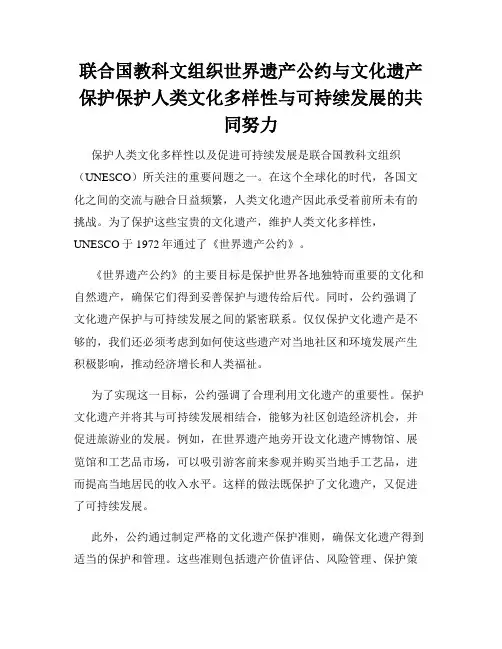 联合国教科文组织世界遗产公约与文化遗产保护保护人类文化多样性与可持续发展的共同努力

保护人类文化多样性以及促进可持续发展是联合国教科文组织（UNESCO）所关注的重要问题之一。在这个全球化的时代，各国文化之间的交流与融合日益频繁，人类文化遗产因此承受着前所未有的挑战。为了保护这些宝贵的文化遗产，维护人类文化多样性，UNESCO 于 1972 年通过了《世界遗产公约》。

《世界遗产公约》的主要目标是保护世界各地独特而重要的文化和自然遗产，确保它们得到妥善保护与遗传给后代。同时，公约强调了文化遗产保护与可持续发展之间的紧密联系。仅仅保护文化遗产是不够的，我们还必须考虑到如何使这些遗产对当地社区和环境发展产生积极影响，推动经济增长和人类福祉。

为了实现这一目标，公约强调了合理利用文化遗产的重要性。保护文化遗产并将其与可持续发展相结合，能够为社区创造经济机会，并促进旅游业的发展。例如，在世界遗产地旁开设文化遗产博物馆、展览馆和工艺品市场，可以吸引游客前来参观并购买当地手工艺品，进而提高当地居民的收入水平。这样的做法既保护了文化遗产，又促进了可持续发展。

此外，公约通过制定严格的文化遗产保护准则，确保文化遗产得到适当的保护和管理。这些准则包括遗产价值评估、风险管理、保护策